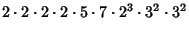 $2 \cdot 2 \cdot 2 \cdot 2 \cdot 5 \cdot 7 \cdot 2^3 \cdot 3^2 \cdot 3^2$